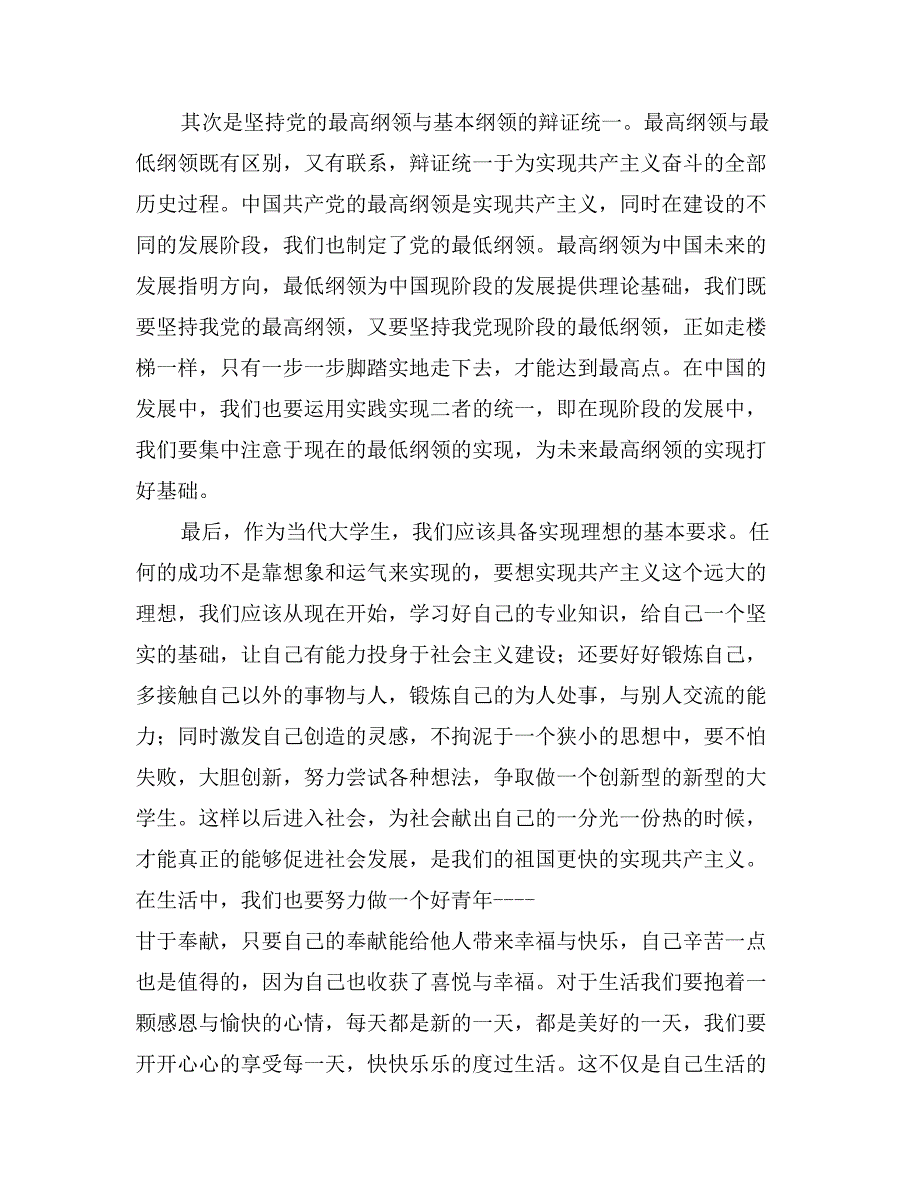 其次是坚持党的最高纲领与基本纲领的辩证统一。最高纲领与最低纲领既有区别，又有联系，辩证统一于为实现共产主义奋斗的全部历史过程。中国共产党的最高纲领是实现共产主义，同时在建设的不同的发展阶段，我们也制定了党的最低纲领。最高纲领为中国未来的发展指明方向，最低纲领为中国现阶段的发展提供理论基础，我们既要坚持我党的最高纲领，又要坚持我党现阶段的最低纲领，正如走楼梯一样，只有一步一步脚踏实地走下去，才能达到最高点。在中国的发展中，我们也要运用实践实现二者的统一，即在现阶段的发展中，我们要集中注意于现在的最低纲领的实现，为未来最高纲领的实现打好基础。

最后，作为当代大学生，我们应该具备实现理想的基本要求。任何的成功不是靠想象和运气来实现的，要想实现共产主义这个远大的理想，我们应该从现在开始，学习好自己的专业知识，给自己一个坚实的基础，让自己有能力投身于社会主义建设；还要好好锻炼自己，多接触自己以外的事物与人，锻炼自己的为人处事，与别人交流的能力；同时激发自己创造的灵感，不拘泥于一个狭小的思想中，要不怕失败，大胆创新，努力尝试各种想法，争取做一个创新型的新型的大学生。这样以后进入社会，为社会献出自己的一分光一份热的时候，才能真正的能够促进社会发展，是我们的祖国更快的实现共产主义。在生活中，我们也要努力做一个好青年----
甘于奉献，只要自己的奉献能给他人带来幸福与快乐，自己辛苦一点也是值得的，因为自己也收获了喜悦与幸福。对于生活我们要抱着一颗感恩与愉快的心情，每天都是新的一天，都是美好的一天，我们要开开心心的享受每一天，快快乐乐的度过生活。这不仅是自己生活的